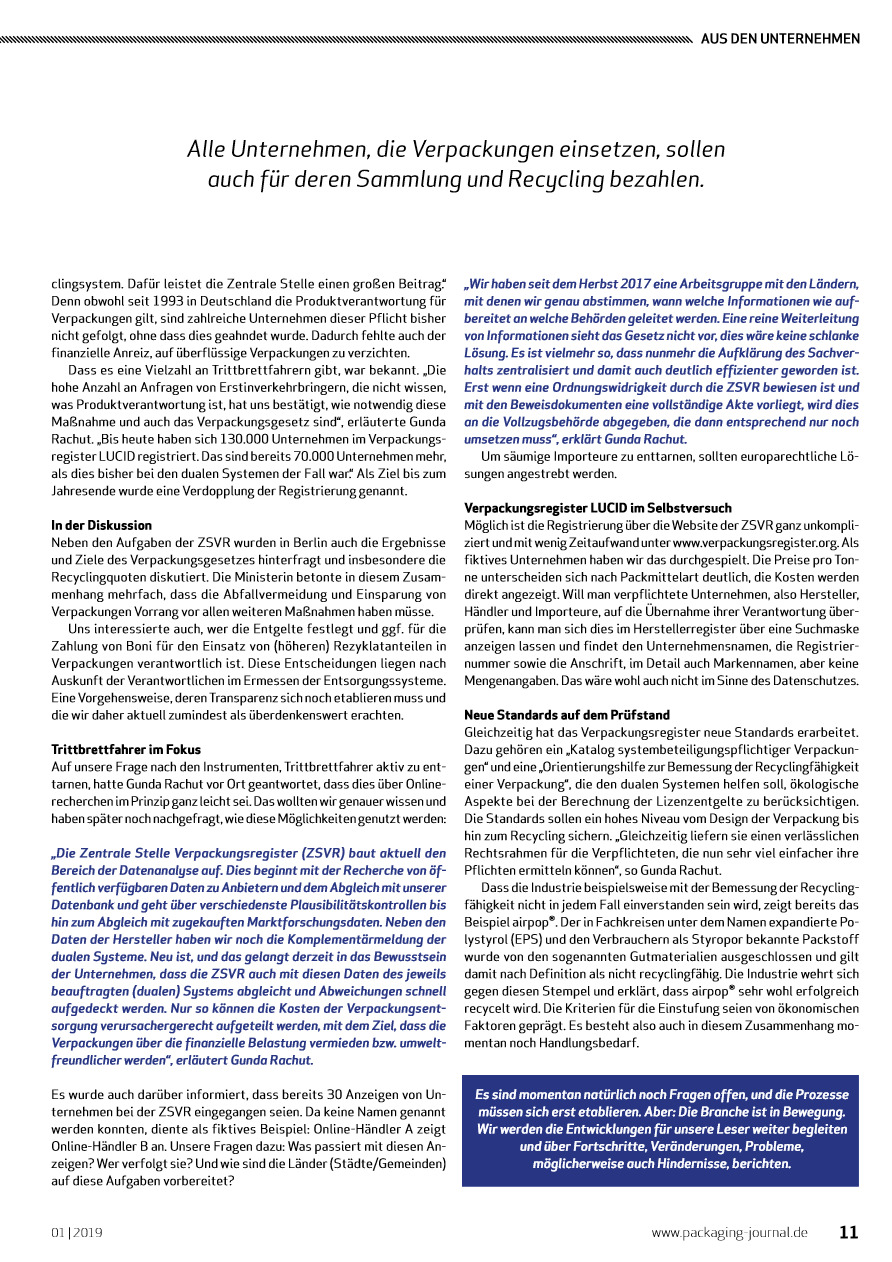 AUS DEN UNTERNEHMEN

Alle Unternehmen, die Verpackungen einsetzen, sollen auch für deren Sammlung und Recycling bezahlen.

clingsystem. Dafür leistet die Zentrale Stelle einen großen Beitrag." Denn obwohl seit 1993 in Deutschland die Produktverantwortung für Verpackungen gilt, sind zahlreiche Unternehmen dieser Pflicht bisher nicht gefolgt, ohne dass dies geahndet wurde. Dadurch fehlte auch der finanzielle Anreiz, auf überflüssige Verpackungen zu verzichten.

Dass es eine Vielzahl an Trittbrettfahrern gibt, war bekannt. „Die hohe Anzahl an Anfragen von Erstinverkehrbringern, die nicht wissen, was Produktverantwortung ist, hat uns bestätigt, wie notwendig diese Maßnahme und auch das Verpackungsgesetz sind", erläuterte Gunda Rachut. „Bis heute haben sich 130.000 Unternehmen im Verpackungsregister LUCID registriert. Das sind bereits 70.000 Unternehmen mehr, als dies bisher bei den dualen Systemen der Fall war." Als Ziel bis zum Jahresende wurde eine Verdopplung der Registrierung genannt.

In der Diskussion
Neben den Aufgaben der ZSVR wurden in Berlin auch die Ergebnisse und Ziele des Verpackungsgesetzes hinterfragt und insbesondere die Recyclingquoten diskutiert. Die Ministerin betonte in diesem Zusammenhang mehrfach, dass die Abfallvermeidung und Einsparung von Verpackungen Vorrang vor allen weiteren Maßnahmen haben müsse.

Uns interessierte auch, wer die Entgelte festlegt und ggf. für die Zahlung von Boni für den Einsatz von (höheren) Rezyklatanteilen in Verpackungen verantwortlich ist. Diese Entscheidungen liegen nach Auskunft der Verantwortlichen im Ermessen der Entsorgungssysteme. Eine Vorgehensweise, deren Transparenz sich noch etablieren muss und die wir daher aktuell zumindest als überdenkenswert erachten.

Trittbrettfahrer im Fokus
Auf unsere Frage nach den Instrumenten, Trittbrettfahrer aktiv zu enttarnen, hatte Gunda Rachut vor Ort geantwortet, dass dies über Onlinerecherchen im Prinzip ganz leicht sei. Das wollten wir genauer wissen und haben später noch nachgefragt, wie diese Möglichkeiten genutzt werden:

„Die Zentrale Stelle Verpackungsregister (ZSVR) baut aktuell den Bereich der Datenanalyse auf. Dies beginnt mit der Recherche von öffentlich verfügbaren Daten zu Anbietern und dem Abgleich mit unserer Datenbank und geht über verschiedenste Plausibilitätskontrollen bis hin zum Abgleich mit zugekauften Marktforschungsdaten. Neben den Daten der Hersteller haben wir noch die Komplementärmeldung der dualen Systeme. Neu ist, und das gelangt derzeit in das Bewusstsein der Unternehmen, dass die ZSVR auch mit diesen Daten des jeweils beauftragten (dualen) Systems abgleicht und Abweichungen schnell aufgedeckt werden. Nur so können die Kosten der Verpackungsentsorgung verursachergerecht aufgeteilt werden, mit dem Ziel, dass die Verpackungen über die finanzielle Belastung vermieden bzw. umweltfreundlicher werden", erläutert Gunda Rachut.

Es wurde auch darüber informiert, dass bereits 30 Anzeigen von Unternehmen bei der ZSVR eingegangen seien. Da keine Namen genannt werden konnten, diente als fiktives Beispiel: Online-Händler A zeigt Online-Händler B an. Unsere Fragen dazu: Was passiert mit diesen Anzeigen? Wer verfolgt sie? Und wie sind die Länder (Städte/Gemeinden) auf diese Aufgaben vorbereitet?

„Wir haben seit dem Herbst 2017 eine Arbeitsgruppe mit den Ländern, mit denen wir genau abstimmen, wann welche Informationen wie aufbereitet an welche Behörden geleitet werden. Eine reine Weiterleitung von Informationen sieht das Gesetz nicht vor, dies wäre keine schlanke Lösung. Es ist vielmehr so, dass nunmehr die Aufklärung des Sachverhalts zentralisiert und damit auch deutlich effizienter geworden ist. Erst wenn eine Ordnungswidrigkeit durch die ZSVR bewiesen ist und mit den Beweisdokumenten eine vollständige Akte vorliegt, wird dies an die Vollzugsbehörde abgegeben, die dann entsprechend nur noch umsetzen muss", erklärt Gunda Rachut.

Um säumige Importeure zu enttarnen, sollten europarechtliche Lösungen angestrebt werden.

Verpackungsregister LUCID im Selbstversuch
Möglich ist die Registrierung über die Website der ZSVR ganz unkompliziert und mit wenig Zeitaufwand unter www.verpackungsregister.org. Als fiktives Unternehmen haben wir das durchgespielt. Die Preise pro Tonne unterscheiden sich nach Packmittelart deutlich, die Kosten werden direkt angezeigt. Will man verpflichtete Unternehmen, also Hersteller, Händler und Importeure, auf die Übernahme ihrer Verantwortung überprüfen, kann man sich dies im Herstellerregister über eine Suchmaske anzeigen lassen und findet den Unternehmensnamen, die Registriernummer sowie die Anschrift, im Detail auch Markennamen, aber keine Mengenangaben. Das wäre wohl auch nicht im Sinne des Datenschutzes.

Neue Standards auf dem Prüfstand
Gleichzeitig hat das Verpackungsregister neue Standards erarbeitet. Dazu gehören ein „Katalog systembeteiligungspflichtiger Verpackungen" und eine „Orientierungshilfe zur Bemessung der Recyclingfähigkeit einer Verpackung", die den dualen Systemen helfen soll, ökologische Aspekte bei der Berechnung der Lizenzentgelte zu berücksichtigen. Die Standards sollen ein hohes Niveau vom Design der Verpackung bis hin zum Recycling sichern. „Gleichzeitig liefern sie einen verlässlichen Rechtsrahmen für die Verpflichteten, die nun sehr viel einfacher ihre Pflichten ermitteln können", so Gunda Rachut.

Dass die Industrie beispielsweise mit der Bemessung der Recyclingfähigkeit nicht in jedem Fall einverstanden sein wird, zeigt bereits das Beispiel airpop®. Der in Fachkreisen unter dem Namen expandierte Polystyrol (EPS) und den Verbrauchern als Styropor bekannte Packstoff wurde von den sogenannten Gutmaterialien ausgeschlossen und gilt damit nach Definition als nicht recyclingfähig. Die Industrie wehrt sich gegen diesen Stempel und erklärt, dass airpop® sehr wohl erfolgreich recycelt wird. Die Kriterien für die Einstufung seien von ökonomischen Faktoren geprägt. Es besteht also auch in diesem Zusammenhang momentan noch Handlungsbedarf.

Es sind momentan natürlich noch Fragen offen, und die Prozesse müssen sich erst etablieren. Aber: Die Branche ist in Bewegung. Wir werden die Entwicklungen für unsere Leser weiter begleiten und über Fortschritte, Veränderungen, Probleme, möglicherweise auch Hindernisse, berichten.

01 | 2019 www.packaging-journal.de 11